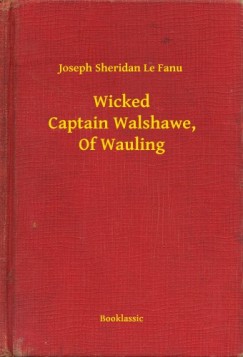 Joseph Sheridan Le Fanu

Wicked
Captain Walshawe,
Of Wauling

Booklassic